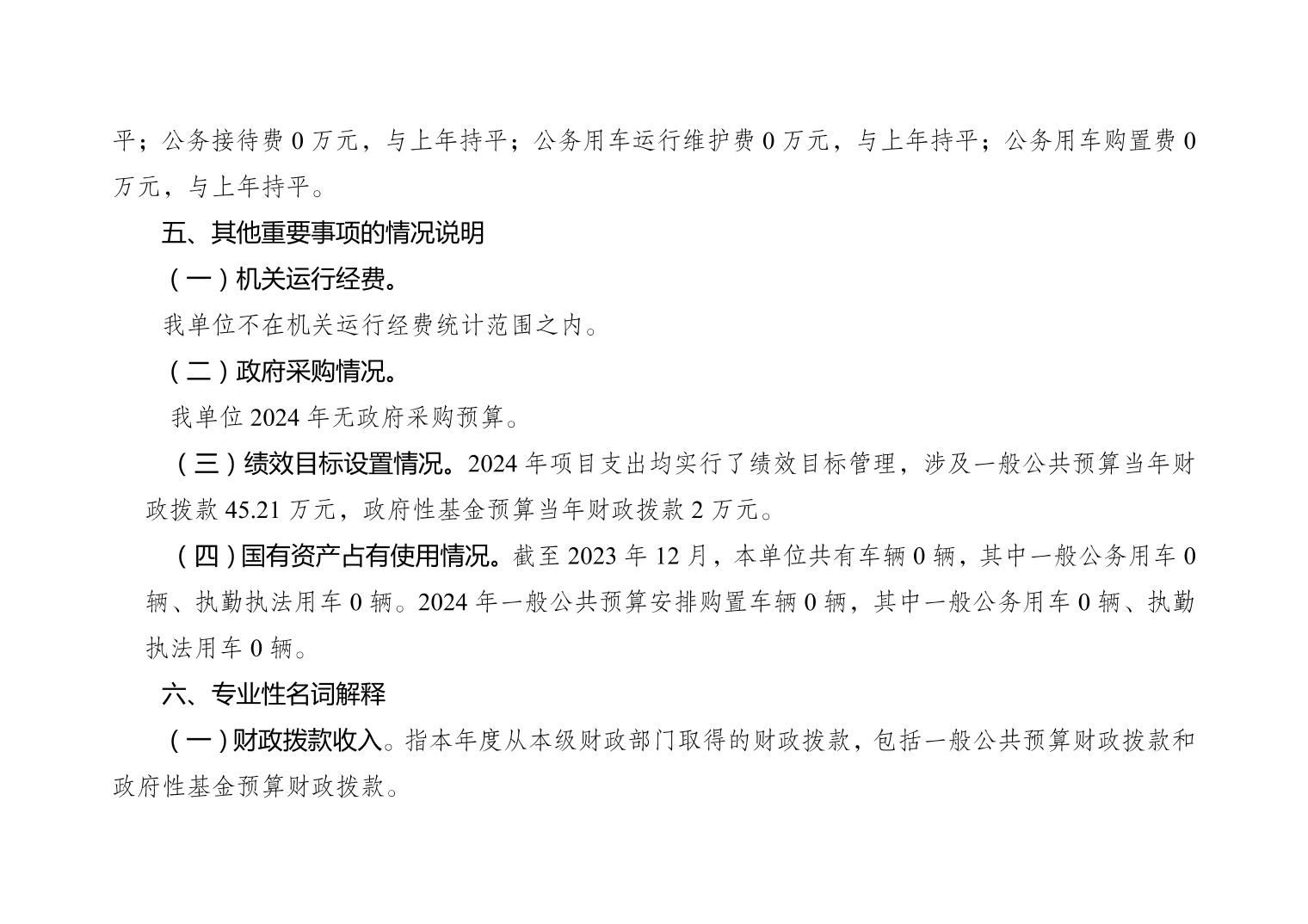 平；公务接待费 0 万元，与上年持平；公务用车运行维护费 0 万元，与上年持平；公务用车购置费 0 万元，与上年持平。

五、其他重要事项的情况说明

（一）机关运行经费。

我单位不在机关运行经费统计范围之内。

（二）政府采购情况。

我单位 2024 年无政府采购预算。

（三）绩效目标设置情况。2024 年项目支出均实行了绩效目标管理，涉及一般公共预算当年财政拨款 45.21 万元，政府性基金预算当年财政拨款 2 万元。

（四）国有资产占有使用情况。截至 2023 年 12 月，本单位共有车辆 0 辆，其中一般公务用车 0 辆、执勤执法用车 0 辆。2024 年一般公共预算安排购置车辆 0 辆，其中一般公务用车 0 辆、执勤执法用车 0 辆。

六、专业性名词解释

（一）财政拨款收入。指本年度从本级财政部门取得的财政拨款，包括一般公共预算财政拨款和政府性基金预算财政拨款。